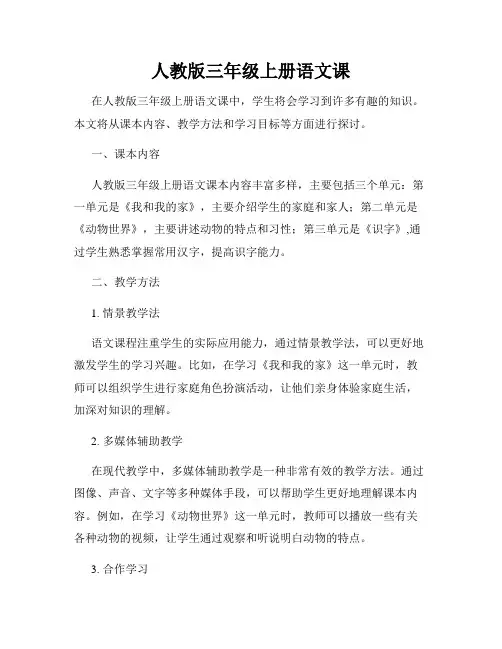 人教版三年级上册语文课

在人教版三年级上册语文课中，学生将会学习到许多有趣的知识。本文将从课本内容、教学方法和学习目标等方面进行探讨。

一、课本内容

人教版三年级上册语文课本内容丰富多样，主要包括三个单元：第一单元是《我和我的家》，主要介绍学生的家庭和家人；第二单元是《动物世界》，主要讲述动物的特点和习性；第三单元是《识字》,通过学生熟悉掌握常用汉字，提高识字能力。

二、教学方法

1. 情景教学法

语文课程注重学生的实际应用能力，通过情景教学法，可以更好地激发学生的学习兴趣。比如，在学习《我和我的家》这一单元时，教师可以组织学生进行家庭角色扮演活动，让他们亲身体验家庭生活，加深对知识的理解。

2. 多媒体辅助教学

在现代教学中，多媒体辅助教学是一种非常有效的教学方法。通过图像、声音、文字等多种媒体手段，可以帮助学生更好地理解课本内容。例如，在学习《动物世界》这一单元时，教师可以播放一些有关各种动物的视频，让学生通过观察和听说明白动物的特点。

3. 合作学习